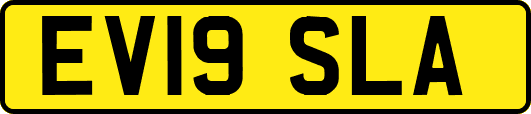 EV19 SLA